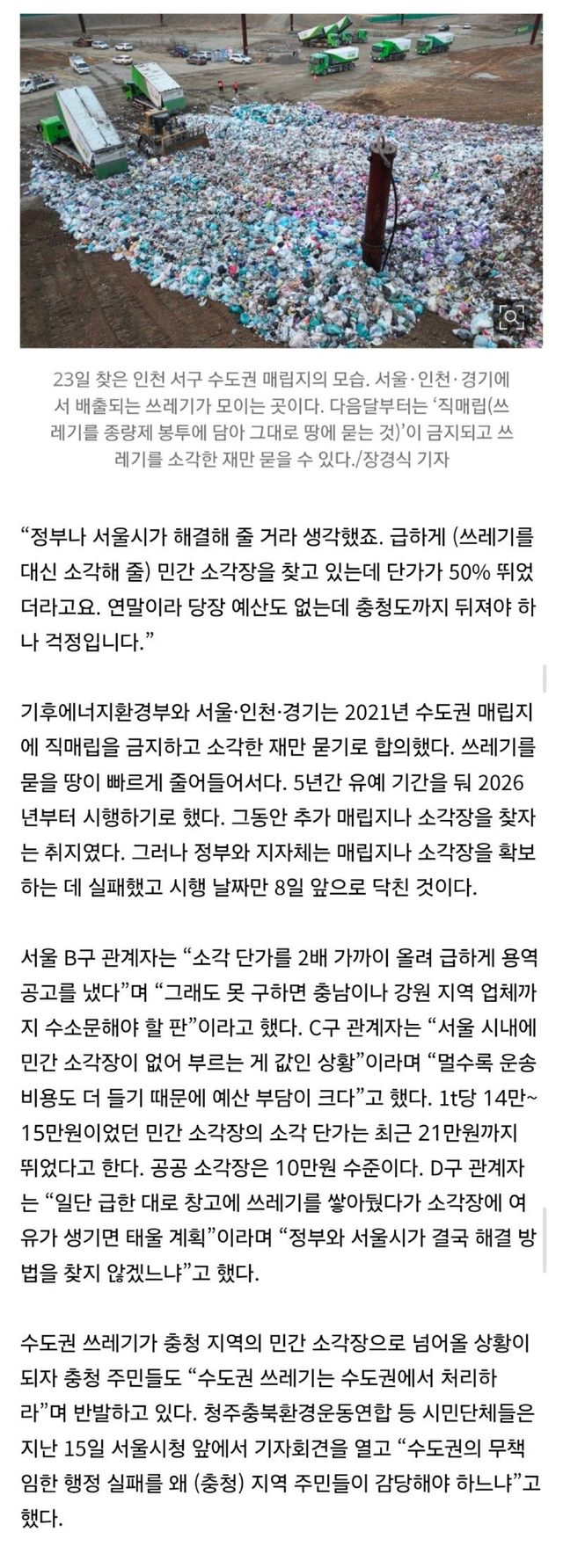 23일 찾은 인천 서구 수도권 매립지의 모습. 서울·인천·경기에서 배출되는 쓰레기가 모이는 곳이다. 다음달부터는 '직매립(쓰레기를 종량제 봉투에 담아 그대로 땅에 묻는 것)'이 금지되고 쓰레기를 소각한 재만 묻을 수 있다./장경식 기자

"정부나 서울시가 해결해 줄 거라 생각했죠. 급하게 (쓰레기를 대신 소각해 줄) 민간 소각장을 찾고 있는데 단가가 50% 뛰었더라고요. 연말이라 당장 예산도 없는데 충청도까지 뒤져야 하나 걱정입니다."

기후에너지환경부와 서울·인천·경기는 2021년 수도권 매립지에 직매립을 금지하고 소각한 재만 묻기로 합의했다. 쓰레기를 묻을 땅이 빠르게 줄어들어서다. 5년간 유예 기간을 둬 2026년부터 시행하기로 했다. 그동안 추가 매립지나 소각장을 찾자는 취지였다. 그러나 정부와 지자체는 매립지나 소각장을 확보하는 데 실패했고 시행 날짜만 8일 앞으로 닥친 것이다.

서울 B구 관계자는 "소각 단가를 2배 가까이 올려 급하게 용역 공고를 냈다"며 "그래도 못 구하면 충남이나 강원 지역 업체까지 수소문해야 할 판"이라고 했다. C구 관계자는 "서울 시내에 민간 소각장이 없어 부르는 게 값인 상황"이라며 "멀수록 운송 비용도 더 들기 때문에 예산 부담이 크다"고 했다. 1t당 14만~15만원이었던 민간 소각장의 소각 단가는 최근 21만원까지 뛰었다고 한다. 공공 소각장은 10만원 수준이다. D구 관계자는 "일단 급한 대로 창고에 쓰레기를 쌓아뒀다가 소각장에 여유가 생기면 태울 계획"이라며 "정부와 서울시가 결국 해결 방법을 찾지 않겠느냐"고 했다.

수도권 쓰레기가 충청 지역의 민간 소각장으로 넘어올 상황이 되자 충청 주민들도 "수도권 쓰레기는 수도권에서 처리하라"며 반발하고 있다. 청주충북환경운동연합 등 시민단체들은 지난 15일 서울시청 앞에서 기자회견을 열고 "수도권의 무책임한 행정 실패를 왜 (충청) 지역 주민들이 감당해야 하느냐"고 했다.